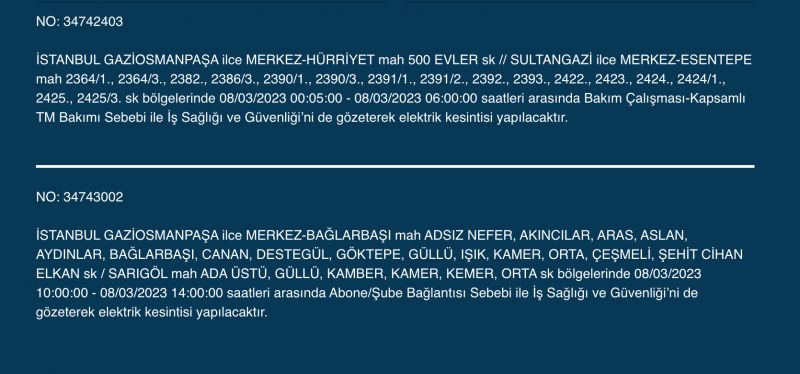 NO: 34742403

İSTANBUL GAZİOSMANPAŞA ilce MERKEZ-HÜRRİYET mah 500 EVLER sk // SULTANGAZİ ilce MERKEZ-ESENTEPE mah 2364/1., 2364/3., 2382., 2386/3., 2390/1., 2390/3., 2391/1., 2391/2., 2392., 2393., 2422., 2423., 2424., 2424/1., 2425., 2425/3. sk bölgelerinde 08/03/2023 00:05:00 - 08/03/2023 06:00:00 saatleri arasında Bakım Çalışması-Kapsamlı TM Bakımı Sebebi ile İş Sağlığı ve Güvenliği'ni de gözeterek elektrik kesintisi yapılacaktır.

NO: 34743002

İSTANBUL GAZİOSMANPAŞA ilce MERKEZ-BAĞLARBAŞI mah ADSIZ NEFER, AKINCILAR, ARAS, ASLAN, AYDINLAR, BAĞLARBAŞI, CANAN, DESTEGÜL, GÖKTEPE, GÜLLÜ, IŞIK, KAMER, ORTA, ÇEŞMELİ, ŞEHİT CİHAN ELKAN sk / SARIGÖL mah ADA ÜSTÜ, GÜLLÜ, KAMBER, KAMER, KEMER, ORTA sk bölgelerinde 08/03/2023 10:00:00 - 08/03/2023 14:00:00 saatleri arasında Abone/Şube Bağlantısı Sebebi ile İş Sağlığı ve Güvenliği'ni de gözeterek elektrik kesintisi yapılacaktır.